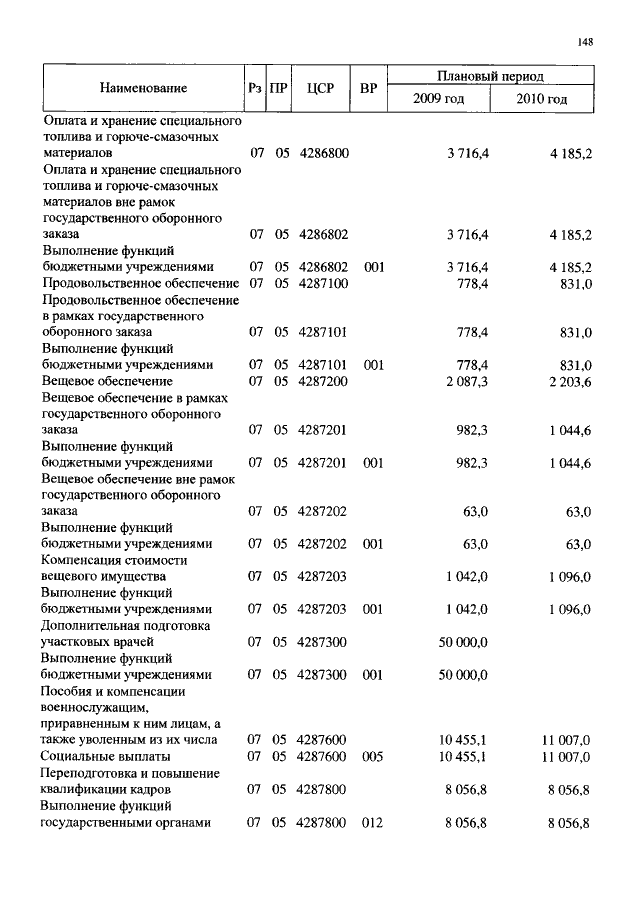 148

| Наименование | Рз | ПР | ЦСР | ВР | Плановый период 2009 год | Плановый период 2010 год |
|---|---|---|---|---|---|---|
| Оплата и хранение специального топлива и горюче-смазочных материалов | 07 | 05 | 4286800 | | 3 716,4 | 4 185,2 |
| Оплата и хранение специального топлива и горюче-смазочных материалов вне рамок государственного оборонного заказа | 07 | 05 | 4286802 | | 3 716,4 | 4 185,2 |
| Выполнение функций бюджетными учреждениями | 07 | 05 | 4286802 | 001 | 3 716,4 | 4 185,2 |
| Продовольственное обеспечение | 07 | 05 | 4287100 | | 778,4 | 831,0 |
| Продовольственное обеспечение в рамках государственного оборонного заказа | 07 | 05 | 4287101 | | 778,4 | 831,0 |
| Выполнение функций бюджетными учреждениями | 07 | 05 | 4287101 | 001 | 778,4 | 831,0 |
| Вещевое обеспечение | 07 | 05 | 4287200 | | 2 087,3 | 2 203,6 |
| Вещевое обеспечение в рамках государственного оборонного заказа | 07 | 05 | 4287201 | | 982,3 | 1 044,6 |
| Выполнение функций бюджетными учреждениями | 07 | 05 | 4287201 | 001 | 982,3 | 1 044,6 |
| Вещевое обеспечение вне рамок государственного оборонного заказа | 07 | 05 | 4287202 | | 63,0 | 63,0 |
| Выполнение функций бюджетными учреждениями | 07 | 05 | 4287202 | 001 | 63,0 | 63,0 |
| Компенсация стоимости вещевого имущества | 07 | 05 | 4287203 | | 1 042,0 | 1 096,0 |
| Выполнение функций бюджетными учреждениями | 07 | 05 | 4287203 | 001 | 1 042,0 | 1 096,0 |
| Дополнительная подготовка участковых врачей | 07 | 05 | 4287300 | | 50 000,0 | |
| Выполнение функций бюджетными учреждениями | 07 | 05 | 4287300 | 001 | 50 000,0 | |
| Пособия и компенсации военнослужащим, приравненным к ним лицам, а также уволенным из их числа | 07 | 05 | 4287600 | | 10 455,1 | 11 007,0 |
| Социальные выплаты | 07 | 05 | 4287600 | 005 | 10 455,1 | 11 007,0 |
| Переподготовка и повышение квалификации кадров | 07 | 05 | 4287800 | | 8 056,8 | 8 056,8 |
| Выполнение функций государственными органами | 07 | 05 | 4287800 | 012 | 8 056,8 | 8 056,8 |